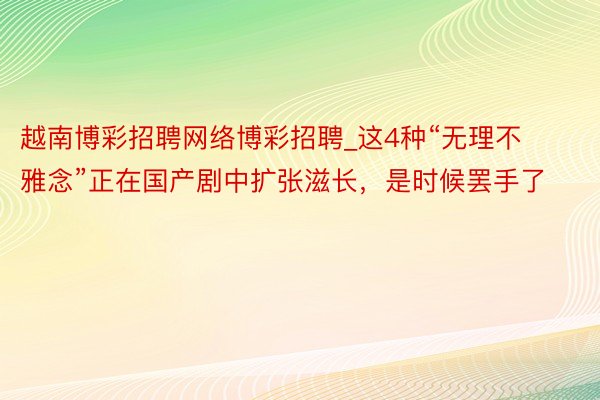 越南博彩招聘网络博彩招聘_这4种“无理不雅念”正在国产剧中扩张滋长，是时候罢手了